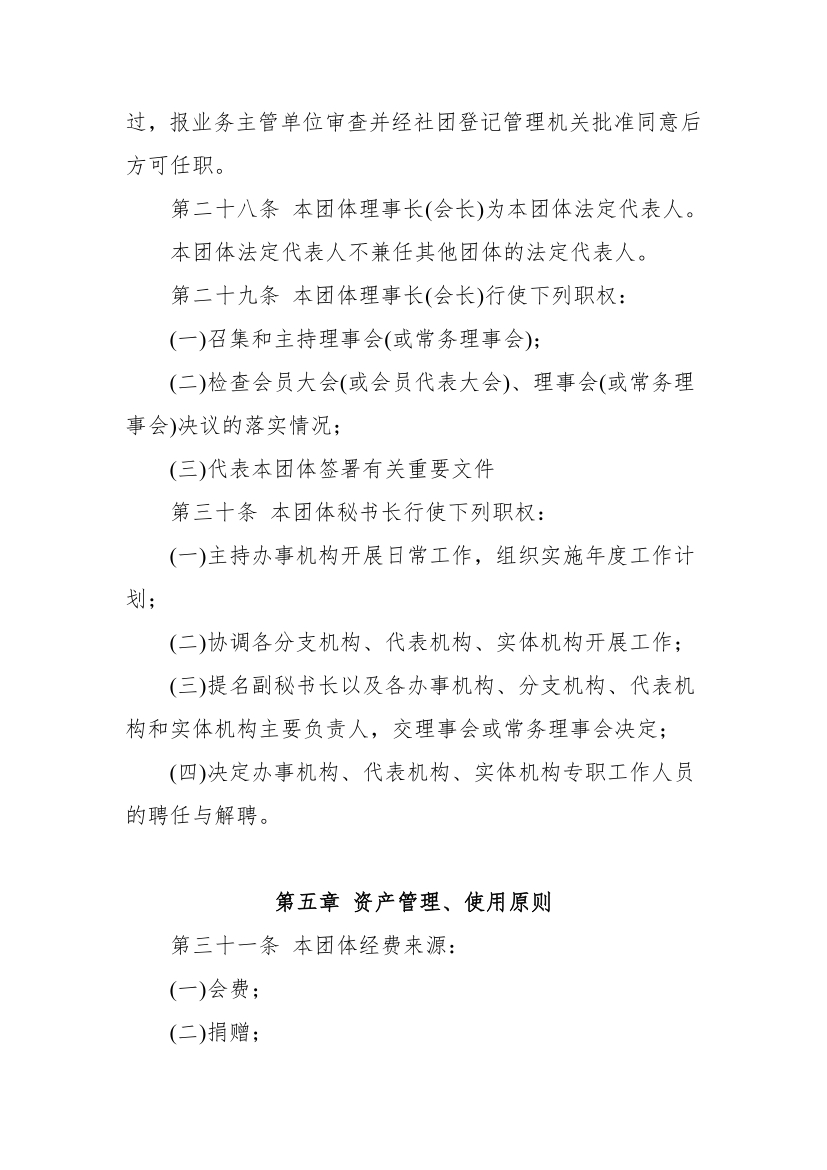 过，报业务主管单位审查并经社团登记管理机关批准同意后方可任职。

第二十八条 本团体理事长(会长)为本团体法定代表人。

本团体法定代表人不兼任其他团体的法定代表人。

第二十九条 本团体理事长(会长)行使下列职权：

(一)召集和主持理事会(或常务理事会)；

(二)检查会员大会(或会员代表大会)、理事会(或常务理事会)决议的落实情况；

(三)代表本团体签署有关重要文件

第三十条 本团体秘书长行使下列职权：

(一)主持办事机构开展日常工作，组织实施年度工作计划；

(二)协调各分支机构、代表机构、实体机构开展工作；

(三)提名副秘书长以及各办事机构、分支机构、代表机构和实体机构主要负责人，交理事会或常务理事会决定；

(四)决定办事机构、代表机构、实体机构专职工作人员的聘任与解聘。

第五章 资产管理、使用原则

第三十一条 本团体经费来源：

(一)会费；

(二)捐赠；